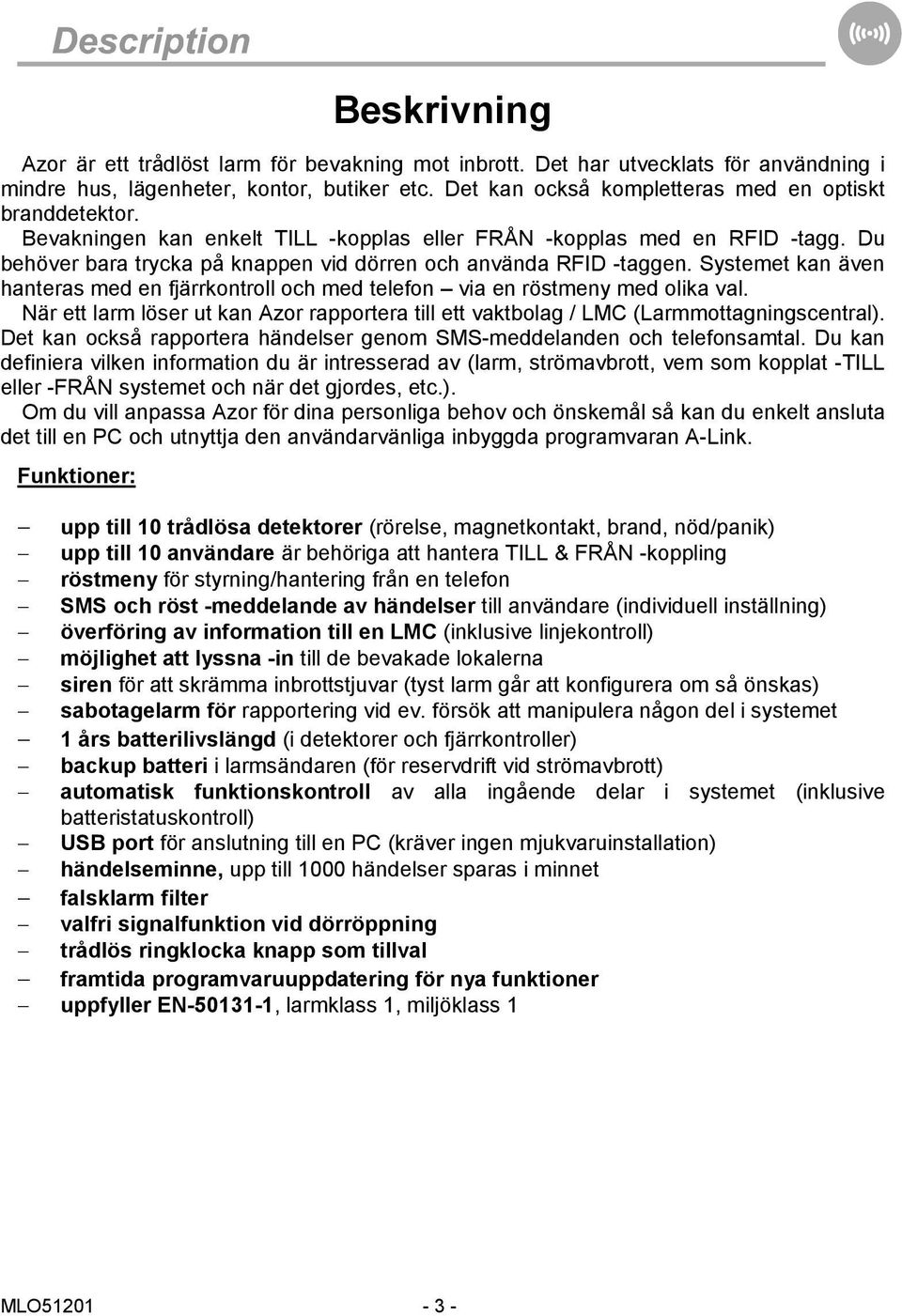 Description

Beskrivning

Azor är ett trådlöst larm för bevakning mot inbrott. Det har utvecklats för användning i mindre hus, lägenheter, kontor, butiker etc. Det kan också kompletteras med en optiskt branddetektor.
Bevakningen kan enkelt TILL -kopplas eller FRÅN -kopplas med en RFID -tagg. Du behöver bara trycka på knappen vid dörren och använda RFID -taggen. Systemet kan även hanteras med en fjärrkontroll och med telefon – via en röstmeny med olika val.
När ett larm löser ut kan Azor rapportera till ett vaktbolag / LMC (Larmmottagningscentral). Det kan också rapportera händelser genom SMS-meddelanden och telefonsamtal. Du kan definiera vilken information du är intresserad av (larm, strömavbrott, vem som kopplat -TILL eller -FRÅN systemet och när det gjordes, etc.).
Om du vill anpassa Azor för dina personliga behov och önskemål så kan du enkelt ansluta det till en PC och utnyttja den användarvänliga inbyggda programvaran A-Link.

Funktioner:

– upp till 10 trådlösa detektorer (rörelse, magnetkontakt, brand, nöd/panik)
– upp till 10 användare är behöriga att hantera TILL & FRÅN -koppling
– röstmeny för styrning/hantering från en telefon
– SMS och röst -meddelande av händelser till användare (individuell inställning)
– överföring av information till en LMC (inklusive linjekontroll)
– möjlighet att lyssna -in till de bevakade lokalerna
– siren för att skrämma inbrottstjuvar (tyst larm går att konfigurera om så önskas)
– sabotagelarm för rapportering vid ev. försök att manipulera någon del i systemet
– 1 års batterilivslängd (i detektorer och fjärrkontroller)
– backup batteri i larmsändaren (för reservdrift vid strömavbrott)
– automatisk funktionskontroll av alla ingående delar i systemet (inklusive batteristatuskontroll)
– USB port för anslutning till en PC (kräver ingen mjukvaruinstallation)
– händelseminne, upp till 1000 händelser sparas i minnet
– falsklarm filter
– valfri signalfunktion vid dörröppning
– trådlös ringklocka knapp som tillval
– framtida programvaruuppdatering för nya funktioner
– uppfyller EN-50131-1, larmklass 1, miljöklass 1

MLO51201 - 3 -